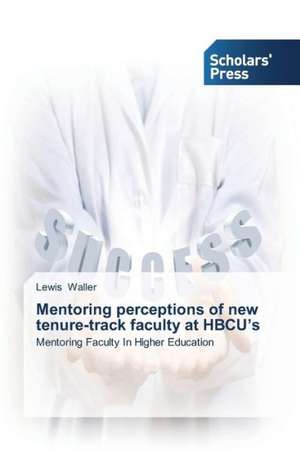 Scholars' Press

SUCCESS

Lewis Waller

Mentoring perceptions of new tenure-track faculty at HBCU's

Mentoring Faculty In Higher Education